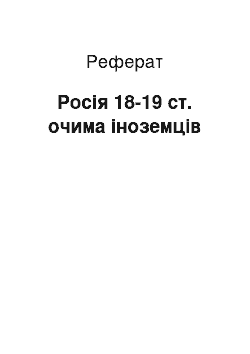 Реферат

Росія 18-19 ст. очима іноземців